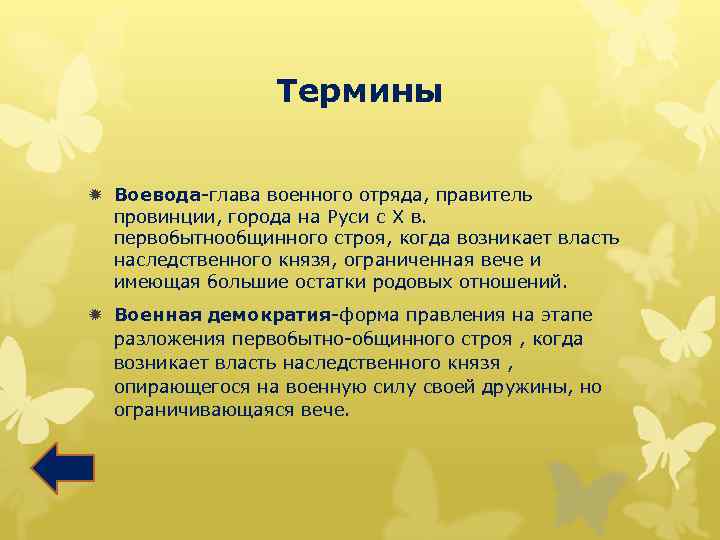 Термины

Воевода-глава военного отряда, правитель провинции, города на Руси с X в. первобытнообщинного строя, когда возникает власть наследственного князя, ограниченная вече и имеющая большие остатки родовых отношений.

Военная демократия-форма правления на этапе разложения первобытно-общинного строя , когда возникает власть наследственного князя , опирающегося на военную силу своей дружины, но ограничивающаяся вече.